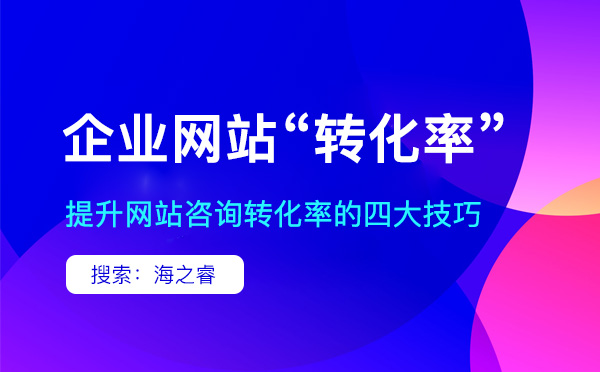 企业网站“转化率”

提升网站咨询转化率的四大技巧

搜索：海之睿